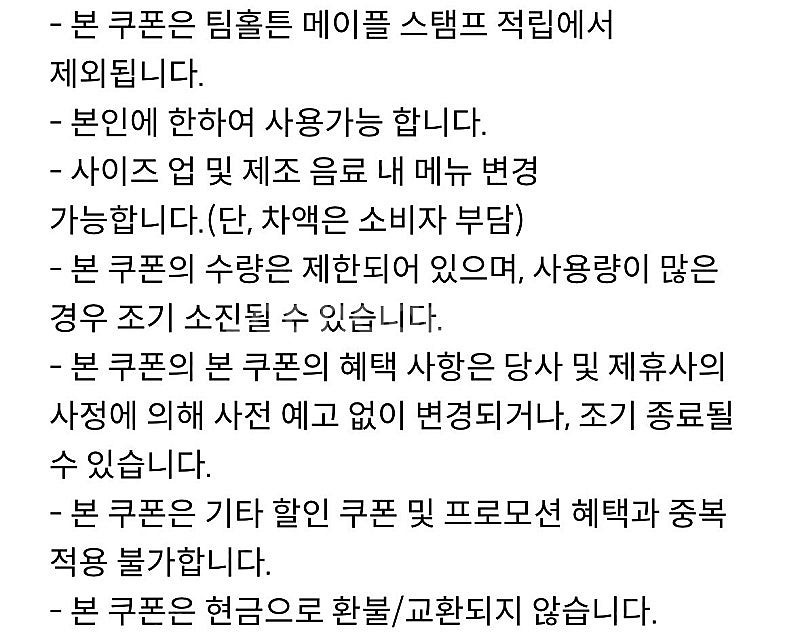 - 본 쿠폰은 팀홀튼 메이플 스탬프 적립에서 제외됩니다.
- 본인에 한하여 사용가능 합니다.
- 사이즈 업 및 제조 음료 내 메뉴 변경 가능합니다.(단, 차액은 소비자 부담)
- 본 쿠폰의 수량은 제한되어 있으며, 사용량이 많은 경우 조기 소진될 수 있습니다.
- 본 쿠폰의 본 쿠폰의 혜택 사항은 당사 및 제휴사의 사정에 의해 사전 예고 없이 변경되거나, 조기 종료될 수 있습니다.
- 본 쿠폰은 기타 할인 쿠폰 및 프로모션 혜택과 중복 적용 불가합니다.
- 본 쿠폰은 현금으로 환불/교환되지 않습니다.